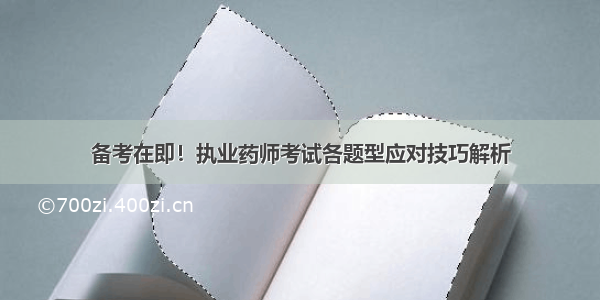 备考在即！执业药师考试各题型应对技巧解析

©700zi.400zi.cn